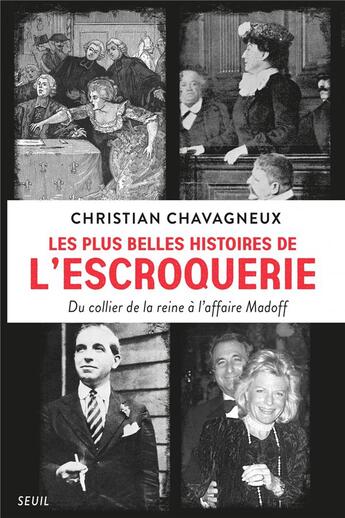 CHRISTIAN CHAVAGNEUX

LES PLUS BELLES HISTOIRES DE
L'ESCROQUERIE

Du collier de la reine à l'affaire Madoff

SEUIL